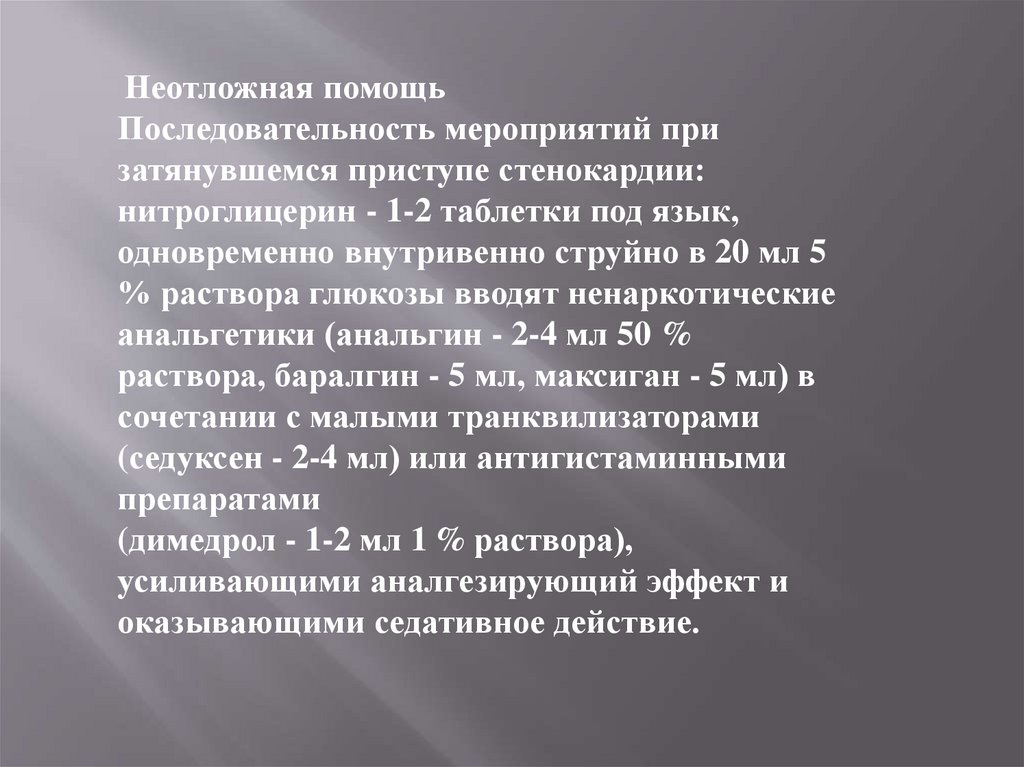 Неотложная помощь

Последовательность мероприятий при затянувшемся приступе стенокардии: нитроглицерин - 1-2 таблетки под язык, одновременно внутривенно струйно в 20 мл 5 % раствора глюкозы вводят ненаркотические анальгетики (анальгин - 2-4 мл 50 % раствора, баралгин - 5 мл, максиган - 5 мл) в сочетании с малыми транквилизаторами (седуксен - 2-4 мл) или антигистаминными препаратами

(димедрол - 1-2 мл 1 % раствора), усиливающими аналгезирующий эффект и оказывающими седативное действие.